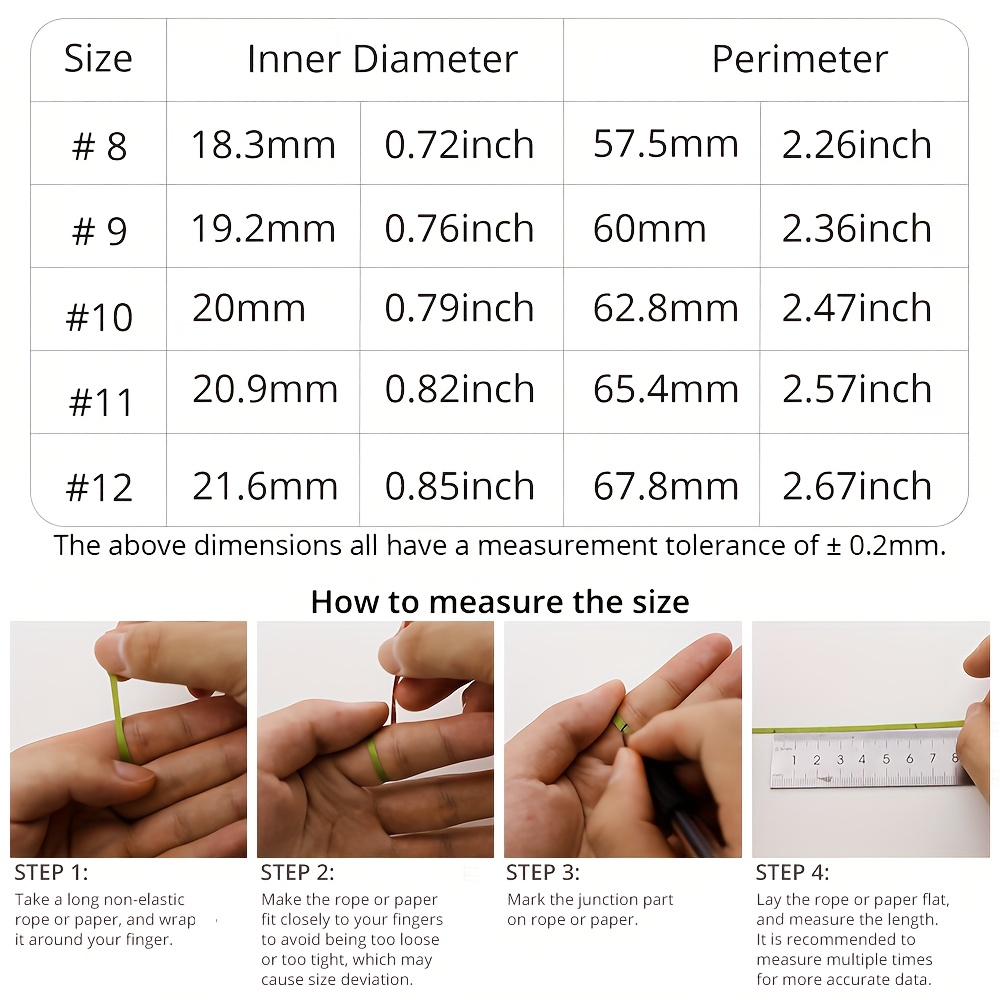 | Size | Inner Diameter | | Perimeter | |
|---|---|---|---|---|
| # 8 | 18.3mm | 0.72inch | 57.5mm | 2.26inch |
| # 9 | 19.2mm | 0.76inch | 60mm | 2.36inch |
| #10 | 20mm | 0.79inch | 62.8mm | 2.47inch |
| #11 | 20.9mm | 0.82inch | 65.4mm | 2.57inch |
| #12 | 21.6mm | 0.85inch | 67.8mm | 2.67inch |

The above dimensions all have a measurement tolerance of ± 0.2mm.

How to measure the size

1 2 3 4 5 6 7 8

STEP 1:
Take a long non-elastic rope or paper, and wrap it around your finger.

STEP 2:
Make the rope or paper fit closely to your fingers to avoid being too loose or too tight, which may cause size deviation.

STEP 3:
Mark the junction part on rope or paper.

STEP 4:
Lay the rope or paper flat, and measure the length. It is recommended to measure multiple times for more accurate data.